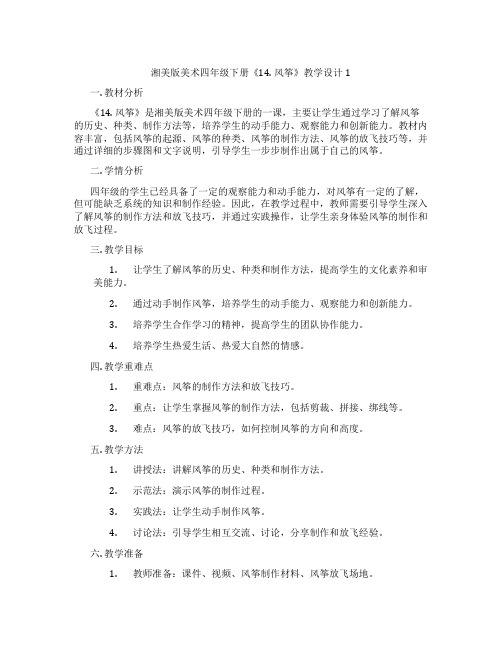 湘美版美术四年级下册《14. 风筝》教学设计 1

一. 教材分析

《14. 风筝》是湘美版美术四年级下册的一课，主要让学生通过学习了解风筝的历史、种类、制作方法等，培养学生的动手能力、观察能力和创新能力。教材内容丰富，包括风筝的起源、风筝的种类、风筝的制作方法、风筝的放飞技巧等，并通过详细的步骤图和文字说明，引导学生一步步制作出属于自己的风筝。

二. 学情分析

四年级的学生已经具备了一定的观察能力和动手能力，对风筝有一定的了解，但可能缺乏系统的知识和制作经验。因此，在教学过程中，教师需要引导学生深入了解风筝的制作方法和放飞技巧，并通过实践操作，让学生亲身体验风筝的制作和放飞过程。

三. 教学目标

1. 让学生了解风筝的历史、种类和制作方法，提高学生的文化素养和审美能力。

2. 通过动手制作风筝，培养学生的动手能力、观察能力和创新能力。

3. 培养学生合作学习的精神，提高学生的团队协作能力。

4. 培养学生热爱生活、热爱大自然的情感。

四. 教学重难点

1. 重难点：风筝的制作方法和放飞技巧。

2. 重点：让学生掌握风筝的制作方法，包括剪裁、拼接、绑线等。

3. 难点：风筝的放飞技巧，如何控制风筝的方向和高度。

五. 教学方法

1. 讲授法：讲解风筝的历史、种类和制作方法。

2. 示范法：演示风筝的制作过程。

3. 实践法：让学生动手制作风筝。

4. 讨论法：引导学生相互交流、讨论，分享制作和放飞经验。

六. 教学准备

1. 教师准备：课件、视频、风筝制作材料、风筝放飞场地。